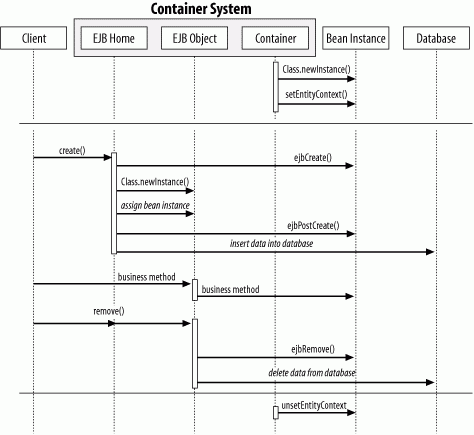 Container System

Client

EJB Home

EJB Object

Container

Bean Instance

Database

Class.newInstance()

setEntityContext()

create()

ejbCreate()

Class.newInstance()

assign bean instance

ejbPostCreate()

insert data into database

business method

business method

remove()

ejbRemove()

delete data from database

unsetEntityContext